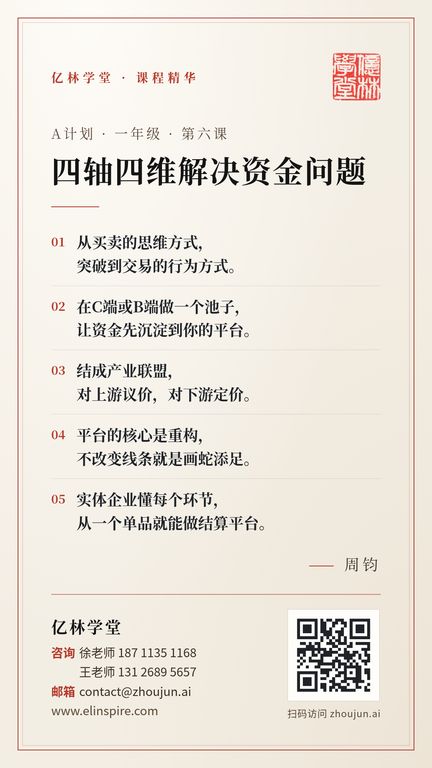 亿林学堂 · 课程精华

億林學堂

A计划 · 一年级 · 第六课

四轴四维解决资金问题

01 从买卖的思维方式，
突破到交易的行为方式。

02 在C端或B端做一个池子，
让资金先沉淀到你的平台。

03 结成产业联盟，
对上游议价，对下游定价。

04 平台的核心是重构，
不改变线条就是画蛇添足。

05 实体企业懂每个环节，
从一个单品就能做结算平台。

—— 周钧

亿林学堂

咨询 徐老师 187 1135 1168
王老师 131 2689 5657
邮箱 contact@zhoujun.ai
www.elinspire.com

扫码访问 zhoujun.ai